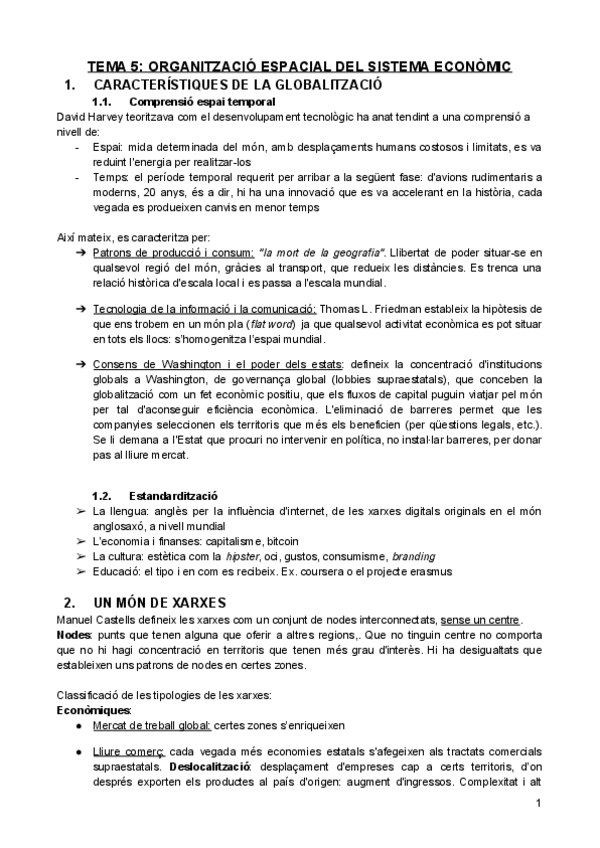 TEMA 5: ORGANITZACIÓ ESPACIAL DEL SISTEMA ECONÒMIC

1. CARACTERÍSTIQUES DE LA GLOBALITZACIÓ

1.1. Comprensió espai temporal

David Harvey teoritzava com el desenvolupament tecnològic ha anat tendint a una comprensió a nivell de:

- Espai: mida determinada del món, amb desplaçaments humans costosos i limitats, es va reduint l'energia per realitzar-los
- Temps: el període temporal requerit per arribar a la següent fase: d'avions rudimentaris a moderns, 20 anys, és a dir, hi ha una innovació que es va accelerant en la història, cada vegada es produeixen canvis en menor temps

Així mateix, es caracteritza per:

➔ Patrons de producció i consum: "la mort de la geografia". Llibertat de poder situar-se en qualsevol regió del món, gràcies al transport, que redueix les distàncies. Es trenca una relació històrica d'escala local i es passa a l'escala mundial.

➔ Tecnologia de la informació i la comunicació: Thomas L. Friedman estableix la hipòtesis de que ens trobem en un món pla (flat word) ja que qualsevol activitat econòmica es pot situar en tots els llocs: s'homogenitza l'espai mundial.

➔ Consens de Washington i el poder dels estats: defineix la concentració d'institucions globals a Washington, de governança global (lobbies supraestatals), que conceben la globalització com un fet econòmic positiu, que els fluxos de capital puguin viatjar pel món per tal d'aconseguir eficiència econòmica. L'eliminació de barreres permet que les companyies seleccionen els territoris que més els beneficien (per qüestions legals, etc.). Se li demana a l'Estat que procuri no intervenir en política, no instal·lar barreres, per donar pas al lliure mercat.

1.2. Estandardització

➢ La llengua: anglès per la influència d'internet, de les xarxes digitals originals en el món anglosaxó, a nivell mundial
➢ L'economia i finanses: capitalisme, bitcoin
➢ La cultura: estètica com la hipster, oci, gustos, consumisme, branding
➢ Educació: el tipo i en com es recibeix. Ex. coursera o el projecte erasmus

2. UN MÓN DE XARXES

Manuel Castells defineix les xarxes com un conjunt de nodes interconnectats, sense un centre.
Nodes: punts que tenen alguna que oferir a altres regions,. Que no tinguin centre no comporta que no hi hagi concentració en territoris que tenen més grau d'interès. Hi ha desigualtats que estableixen uns patrons de nodes en certes zones.

Classificació de les tipologies de les xarxes:
Econòmiques:

● Mercat de treball global: certes zones s'enriqueixen

● Lliure comerç: cada vegada més economies estatals s'afegeixen als tractats comercials supraestatals. Deslocalització: desplaçament d'empreses cap a certs territoris, d'on després exporten els productes al país d'origen: augment d'ingressos. Complexitat i alt

1